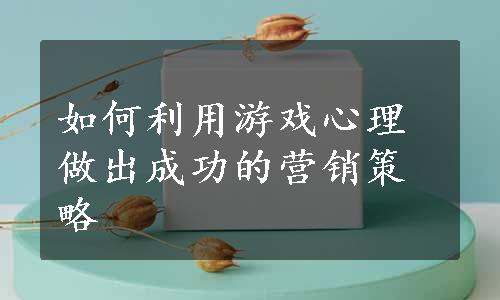 如何利用游戏心理做出成功的营销策略